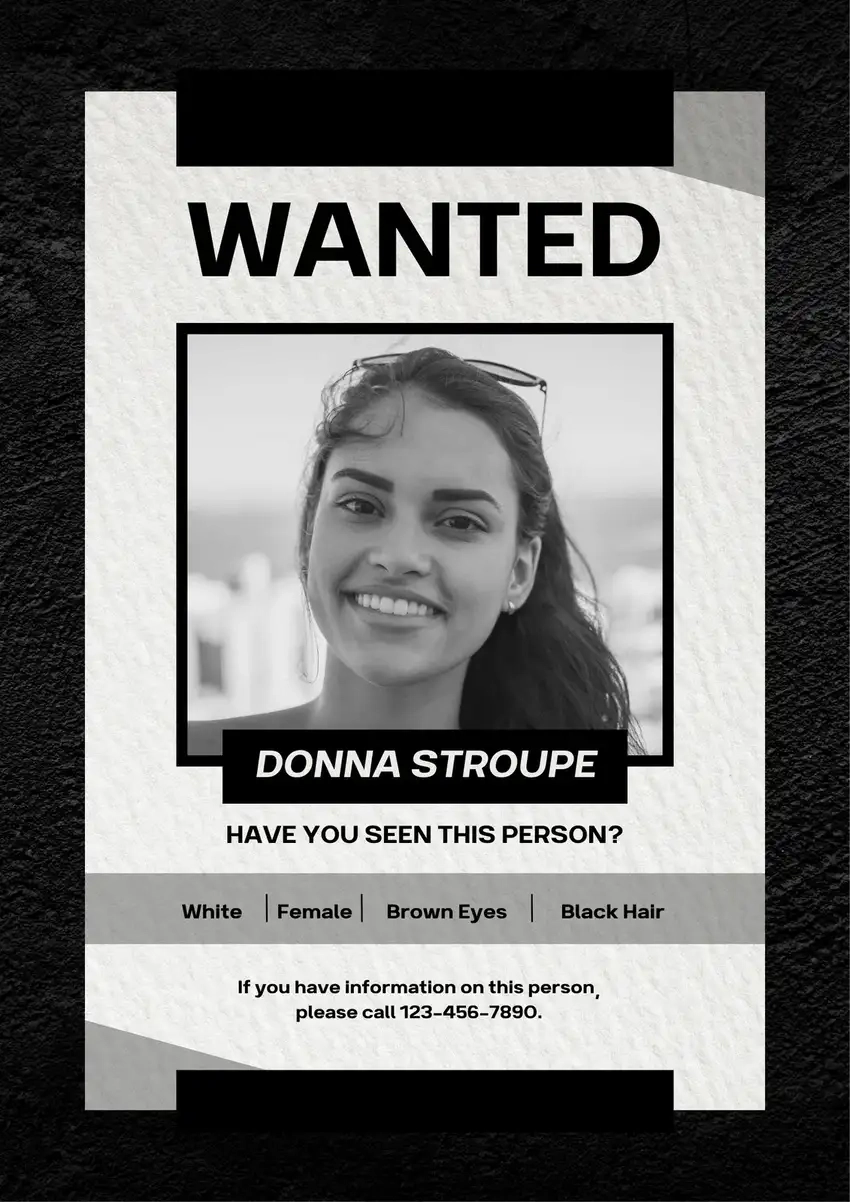 WANTED

DONNA STROUPE

HAVE YOU SEEN THIS PERSON?

White | Female | Brown Eyes | Black Hair

If you have information on this person, please call 123-456-7890.